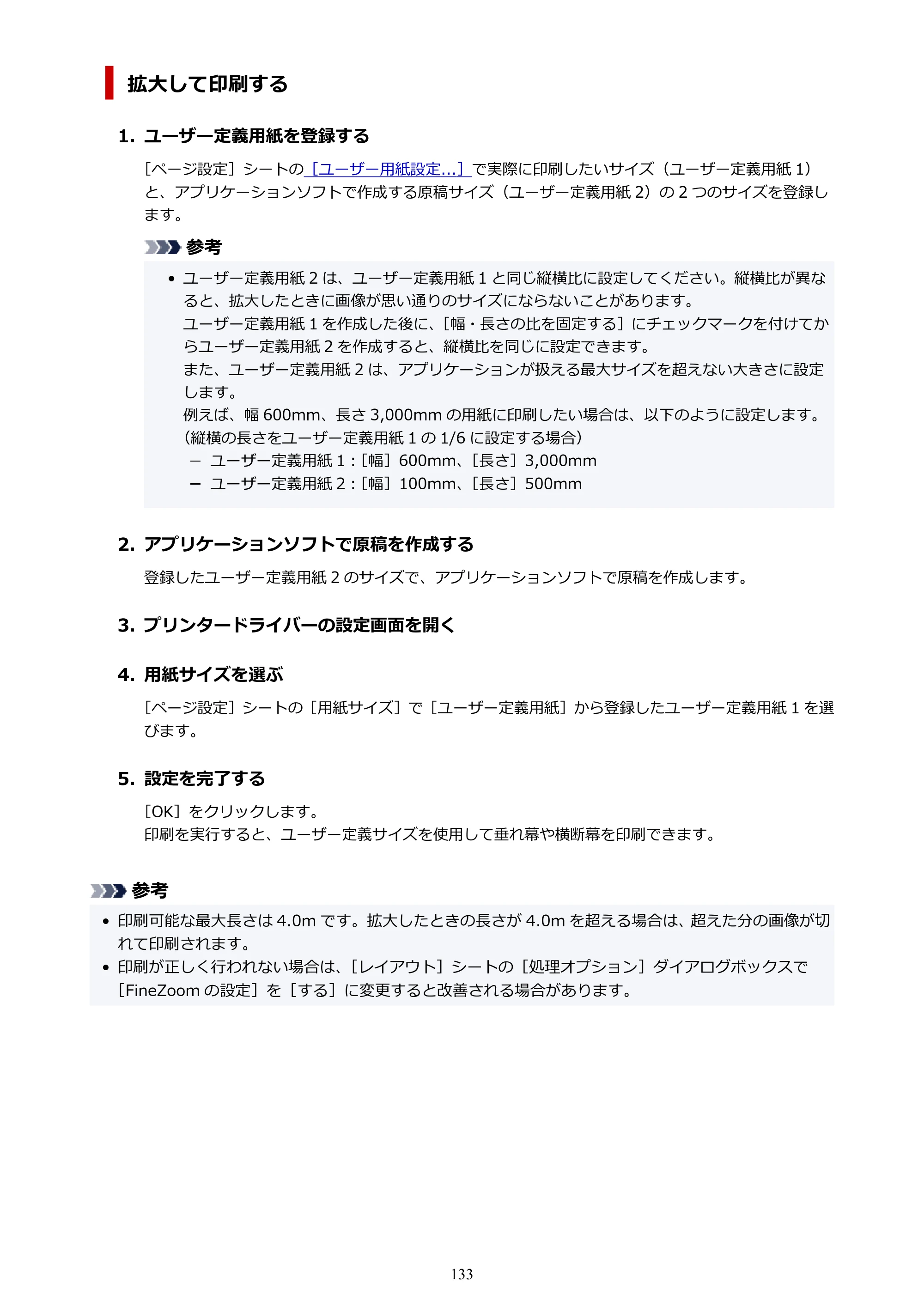 拡大して印刷する

1. ユーザー定義用紙を登録する

[ページ設定]シートの[ユーザー用紙設定...]で実際に印刷したいサイズ(ユーザー定義用紙1)と、アプリケーションソフトで作成する原稿サイズ(ユーザー定義用紙2)の2つのサイズを登録します。

参考

• ユーザー定義用紙2は、ユーザー定義用紙1と同じ縦横比に設定してください。縦横比が異なると、拡大したときに画像が思い通りのサイズにならないことがあります。
ユーザー定義用紙1を作成した後に、[幅・長さの比を固定する]にチェックマークを付けてからユーザー定義用紙2を作成すると、縦横比を同じに設定できます。
また、ユーザー定義用紙2は、アプリケーションが扱える最大サイズを超えない大きさに設定します。
例えば、幅600mm、長さ3,000mmの用紙に印刷したい場合は、以下のように設定します。
(縦横の長さをユーザー定義用紙1の1/6に設定する場合)
- ユーザー定義用紙1:[幅]600mm、[長さ]3,000mm
- ユーザー定義用紙2:[幅]100mm、[長さ]500mm

2. アプリケーションソフトで原稿を作成する

登録したユーザー定義用紙2のサイズで、アプリケーションソフトで原稿を作成します。

3. プリンタードライバーの設定画面を開く

4. 用紙サイズを選ぶ

[ページ設定]シートの[用紙サイズ]で[ユーザー定義用紙]から登録したユーザー定義用紙1を選びます。

5. 設定を完了する

[OK]をクリックします。
印刷を実行すると、ユーザー定義サイズを使用して垂れ幕や横断幕を印刷できます。

参考

• 印刷可能な最大長さは4.0mです。拡大したときの長さが4.0mを超える場合は、超えた分の画像が切れて印刷されます。
• 印刷が正しく行われない場合は、[レイアウト]シートの[処理オプション]ダイアログボックスで[FineZoomの設定]を[する]に変更すると改善される場合があります。

133